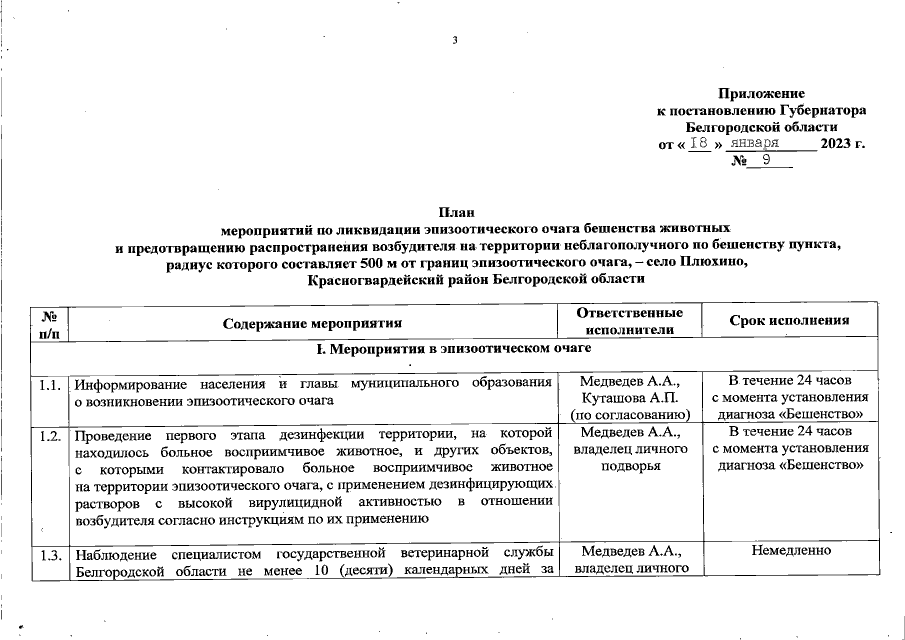 3

Приложение
к постановлению Губернатора
Белгородской области
от « 18 » января 2023 г.
№ 9

План
мероприятий по ликвидации эпизоотического очага бешенства животных
и предотвращению распространения возбудителя на территории неблагополучного по бешенству пункта, радиус которого составляет 500 м от границ эпизоотического очага, – село Плюхино, Красногвардейский район Белгородской области

| № п/п | Содержание мероприятия | Ответственные исполнители | Срок исполнения |
|---|---|---|---|
| I. Мероприятия в эпизоотическом очаге | | | |
| 1.1. | Информирование населения и главы муниципального образования о возникновении эпизоотического очага | Медведев А.А., Куташова А.П. (по согласованию) | В течение 24 часов с момента установления диагноза «Бешенство» |
| 1.2. | Проведение первого этапа дезинфекции территории, на которой находилось больное восприимчивое животное, и других объектов, с которыми контактировало больное восприимчивое животное на территории эпизоотического очага, с применением дезинфицирующих растворов с высокой вирулицидной активностью в отношении возбудителя согласно инструкциям по их применению | Медведев А.А., владелец личного подворья | В течение 24 часов с момента установления диагноза «Бешенство» |
| 1.3. | Наблюдение специалистом государственной ветеринарной службы Белгородской области не менее 10 (десяти) календарных дней за | Медведев А.А., владелец личного | Немедленно |